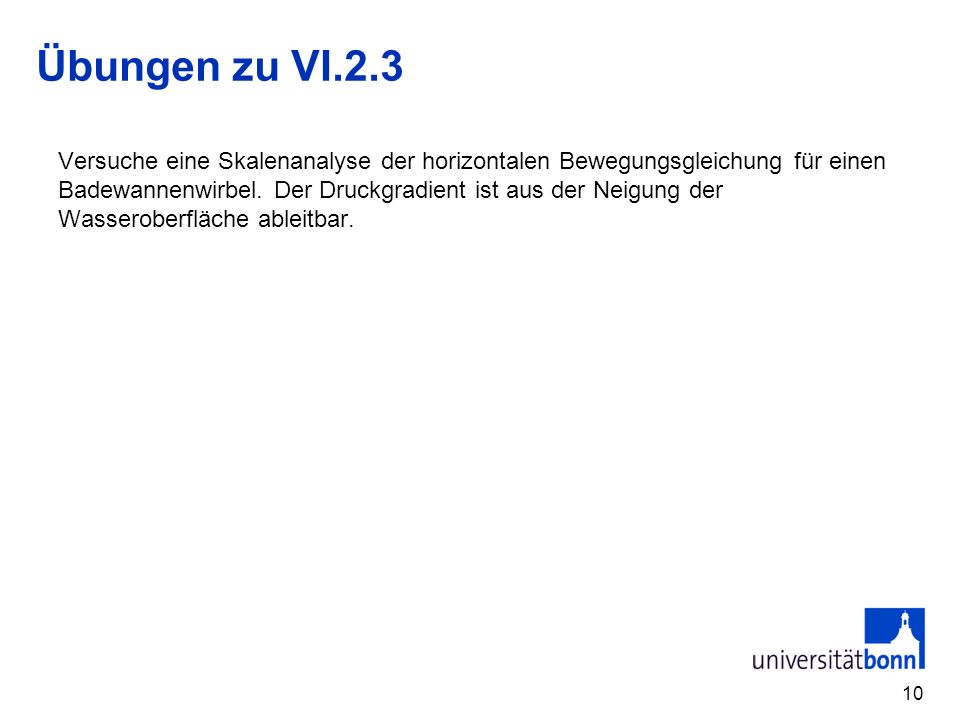 Übungen zu VI.2.3

Versuche eine Skalenanalyse der horizontalen Bewegungsgleichung für einen Badewannenwirbel. Der Druckgradient ist aus der Neigung der Wasseroberfläche ableitbar.

universitätbonn

10